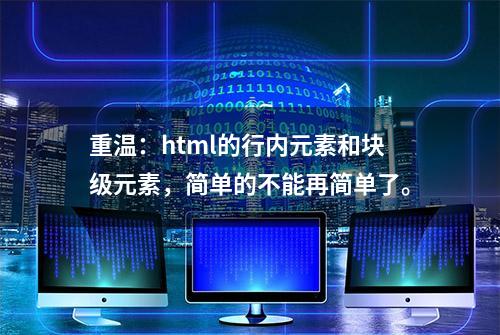 重温：html的行内元素和块级元素，简单的不能再简单了。